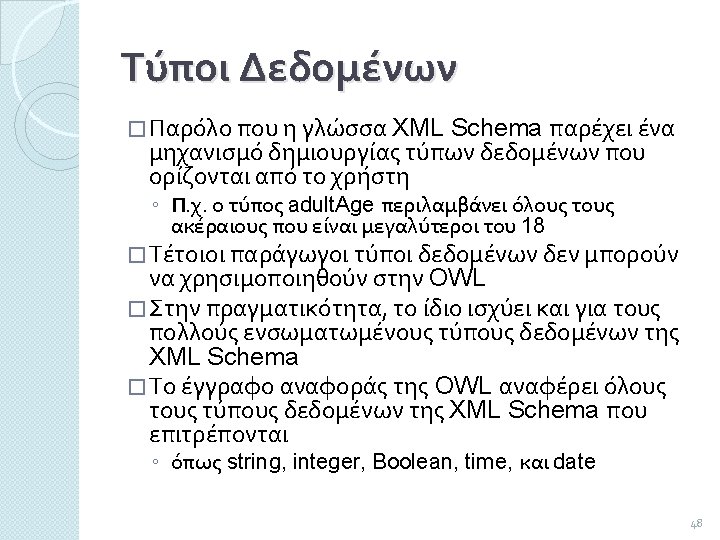 Τύποι Δεδομένων

□ Παρόλο που η γλώσσα XML Schema παρέχει ένα μηχανισμό δημιουργίας τύπων δεδομένων που ορίζονται από το χρήστη

◦ Π.χ. ο τύπος adultAge περιλαμβάνει όλους τους ακέραιους που είναι μεγαλύτεροι του 18

□ Τέτοιοι παράγωγοι τύποι δεδομένων δεν μπορούν να χρησιμοποιηθούν στην OWL

□ Στην πραγματικότητα, το ίδιο ισχύει και για τους πολλούς ενσωματωμένους τύπους δεδομένων της XML Schema

□ Το έγγραφο αναφοράς της OWL αναφέρει όλους τους τύπους δεδομένων της XML Schema που επιτρέπονται

◦ όπως string, integer, Boolean, time, και date

48